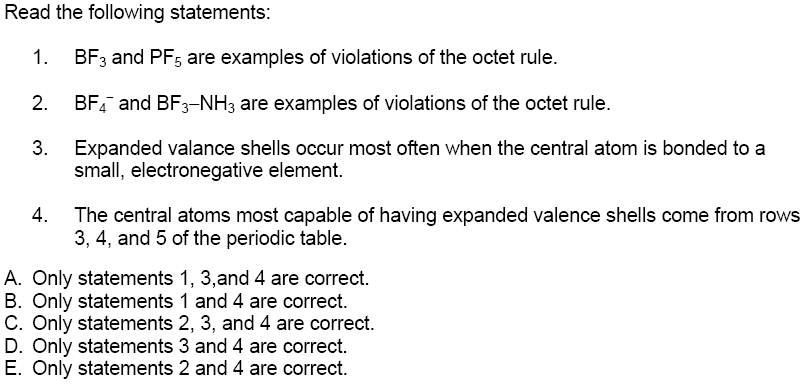 Read the following statements:

1. $BF_3$ and $PF_5$ are examples of violations of the octet rule.

2. $BF_4^-$ and $BF_3–NH_3$ are examples of violations of the octet rule.

3. Expanded valance shells occur most often when the central atom is bonded to a small, electronegative element.

4. The central atoms most capable of having expanded valence shells come from rows 3, 4, and 5 of the periodic table.

A. Only statements 1, 3,and 4 are correct.
B. Only statements 1 and 4 are correct.
C. Only statements 2, 3, and 4 are correct.
D. Only statements 3 and 4 are correct.
E. Only statements 2 and 4 are correct.